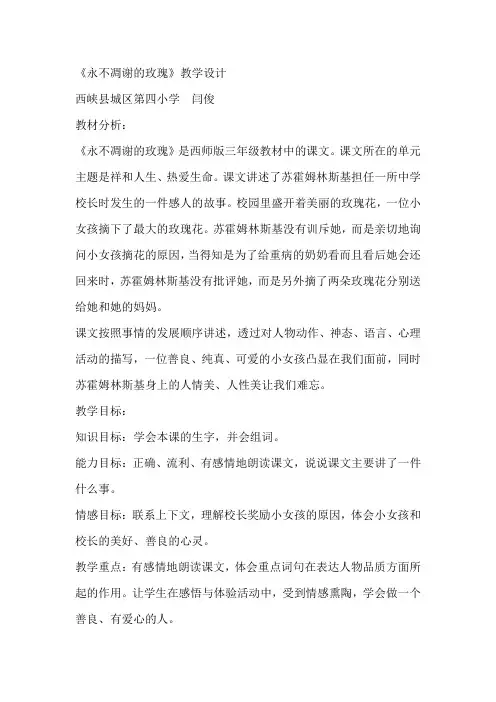 《永不凋谢的玫瑰》教学设计

西峡县城区第四小学　闫俊

教材分析：

《永不凋谢的玫瑰》是西师版三年级教材中的课文。课文所在的单元主题是祥和人生、热爱生命。课文讲述了苏霍姆林斯基担任一所中学校长时发生的一件感人的故事。校园里盛开着美丽的玫瑰花，一位小女孩摘下了最大的玫瑰花。苏霍姆林斯基没有训斥她，而是亲切地询问小女孩摘花的原因，当得知是为了给重病的奶奶看而且看后她会还回来时，苏霍姆林斯基没有批评她，而是另外摘了两朵玫瑰花分别送给她和她的妈妈。

课文按照事情的发展顺序讲述，透过对人物动作、神态、语言、心理活动的描写，一位善良、纯真、可爱的小女孩凸显在我们面前，同时苏霍姆林斯基身上的人情美、人性美让我们难忘。

教学目标：

知识目标：学会本课的生字，并会组词。

能力目标：正确、流利、有感情地朗读课文，说说课文主要讲了一件什么事。

情感目标：联系上下文，理解校长奖励小女孩的原因，体会小女孩和校长的美好、善良的心灵。

教学重点：有感情地朗读课文，体会重点词句在表达人物品质方面所起的作用。让学生在感悟与体验活动中，受到情感熏陶，学会做一个善良、有爱心的人。